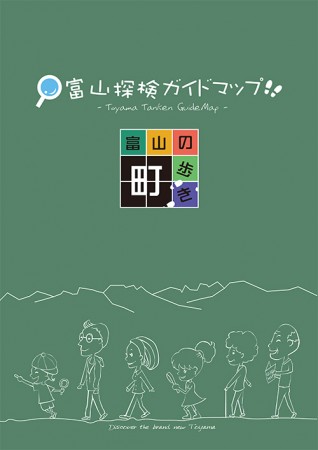 富山探検ガイドマップ

- Toyama Tanken GuideMap -

富山の町歩き

Discover the brand new Toyama